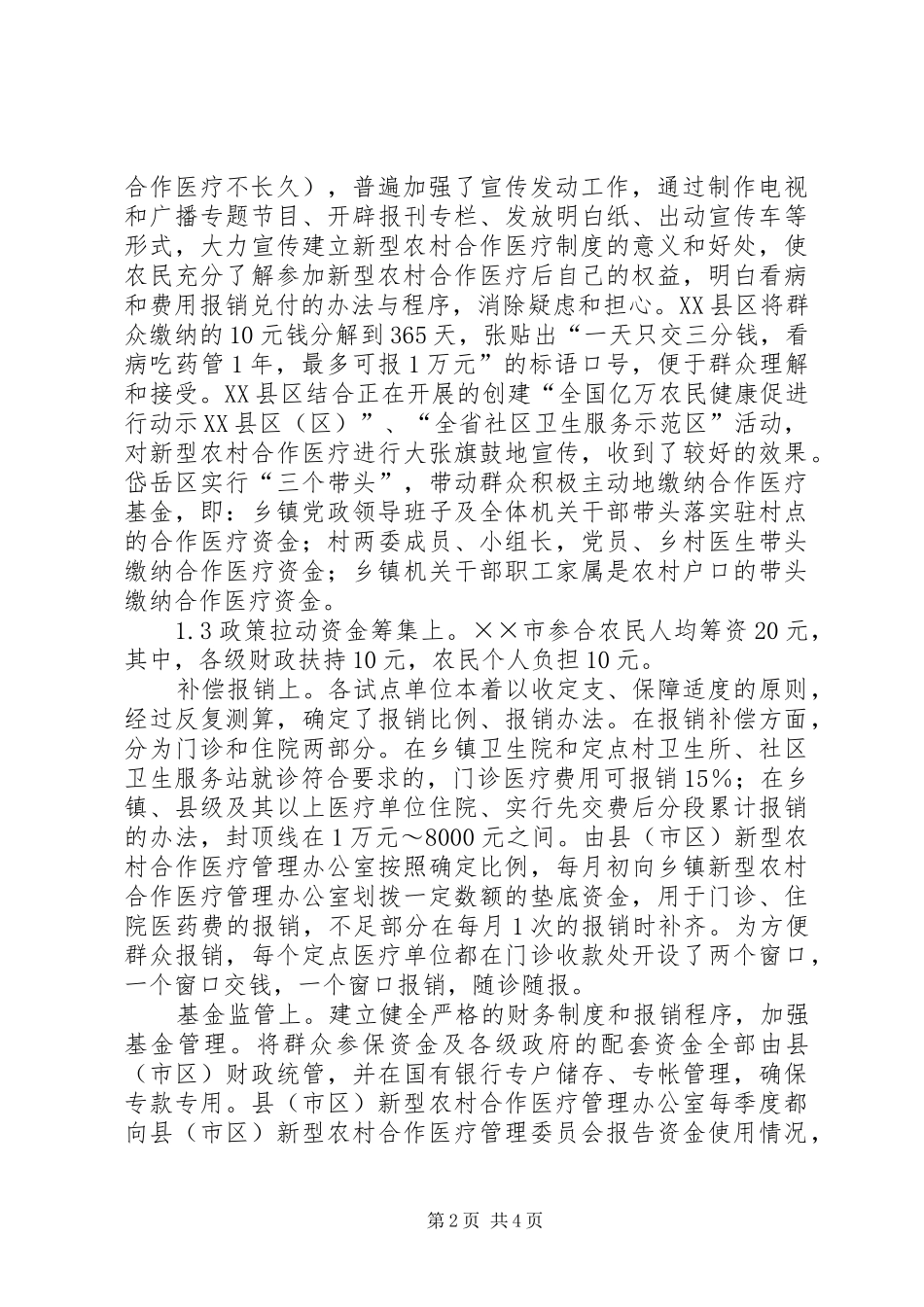 合作医疗不长久），普遍加强了宣传发动工作，通过制作电视和广播专题节目、开辟报刊专栏、发放明白纸、出动宣传车等形式，大力宣传建立新型农村合作医疗制度的意义和好处，使农民充分了解参加新型农村合作医疗后自己的权益，明白看病和费用报销兑付的办法与程序，消除疑虑和担心。XX县区将群众缴纳的10元钱分解到365天，张贴出“一天只交三分钱，看病吃药管1年，最多可报1万元”的标语口号，便于群众理解和接受。XX县区结合正在开展的创建“全国亿万农民健康促进行动示XX县区（区）”、“全省社区卫生服务示范区”活动，对新型农村合作医疗进行大张旗鼓地宣传，收到了较好的效果。岱岳区实行“三个带头”，带动群众积极主动地缴纳合作医疗基金，即：乡镇党政领导班子及全体机关干部带头落实驻村点的合作医疗资金；村两委成员、小组长，党员、乡村医生带头缴纳合作医疗资金；乡镇机关干部职工家属是农村户口的带头缴纳合作医疗资金。

1.3政策拉动资金筹集上。××市参合农民人均筹资20元，其中，各级财政扶持10元，农民个人负担10元。

补偿报销上。各试点单位本着以收定支、保障适度的原则，经过反复测算，确定了报销比例、报销办法。在报销补偿方面，分为门诊和住院两部分。在乡镇卫生院和定点村卫生所、社区卫生服务站就诊符合要求的，门诊医疗费用可报销15%；在乡镇、县级及其以上医疗单位住院、实行先交费后分段累计报销的办法，封顶线在1万元～8000元之间。由县（市区）新型农村合作医疗管理办公室按照确定比例，每月初向乡镇新型农村合作医疗管理办公室划拨一定数额的垫底资金，用于门诊、住院医药费的报销，不足部分在每月1次的报销时补齐。为方便群众报销，每个定点医疗单位都在门诊收款处开设了两个窗口，一个窗口交钱，一个窗口报销，随诊随报。

基金监管上。建立健全严格的财务制度和报销程序，加强基金管理。将群众参保资金及各级政府的配套资金全部由县（市区）财政统管，并在国有银行专户储存、专帐管理，确保专款专用。县（市区）新型农村合作医疗管理办公室每季度都向县（市区）新型农村合作医疗管理委员会报告资金使用情况，

第2页 共4页